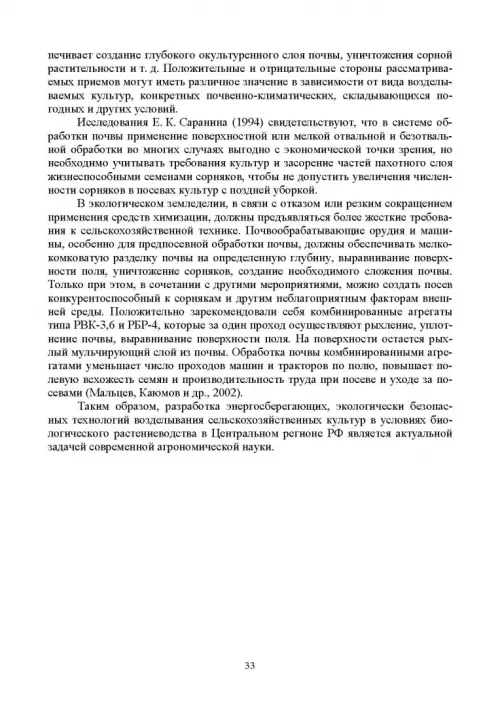 печивает создание глубокого окультуренного слоя почвы, уничтожения сорной растительности и т. д. Положительные и отрицательные стороны рассматриваемых приемов могут иметь различное значение в зависимости от вида возделываемых культур, конкретных почвенно-климатических, складывающихся погодных и других условий.

Исследования Е. К. Саранина (1994) свидетельствуют, что в системе обработки почвы применение поверхностной или мелкой отвальной и безотвальной обработки во многих случаях выгодно с экономической точки зрения, но необходимо учитывать требования культур и засорение частей пахотного слоя жизнеспособными семенами сорняков, чтобы не допустить увеличения численности сорняков в посевах культур с поздней уборкой.

В экологическом земледелии, в связи с отказом или резким сокращением применения средств химизации, должны предъявляться более жесткие требования к сельскохозяйственной технике. Почвообрабатывающие орудия и машины, особенно для предпосевной обработки почвы, должны обеспечивать мелкокомковатую разделку почвы на определенную глубину, выравнивание поверхности поля, уничтожение сорняков, создание необходимого сложения почвы. Только при этом, в сочетании с другими мероприятиями, можно создать посев конкурентоспособный к сорнякам и другим неблагоприятным факторам внешней среды. Положительно зарекомендовали себя комбинированные агрегаты типа РВК-3,6 и РБР-4, которые за один проход осуществляют рыхление, уплотнение почвы, выравнивание поверхности поля. На поверхности остается рыхлый мульчирующий слой из почвы. Обработка почвы комбинированными агрегатами уменьшает число проходов машин и тракторов по полю, повышает полевую всхожесть семян и производительность труда при посеве и уходе за посевами (Мальцев, Каюмов и др., 2002).

Таким образом, разработка энергосберегающих, экологически безопасных технологий возделывания сельскохозяйственных культур в условиях биологического растениеводства в Центральном регионе РФ является актуальной задачей современной агрономической науки.

33